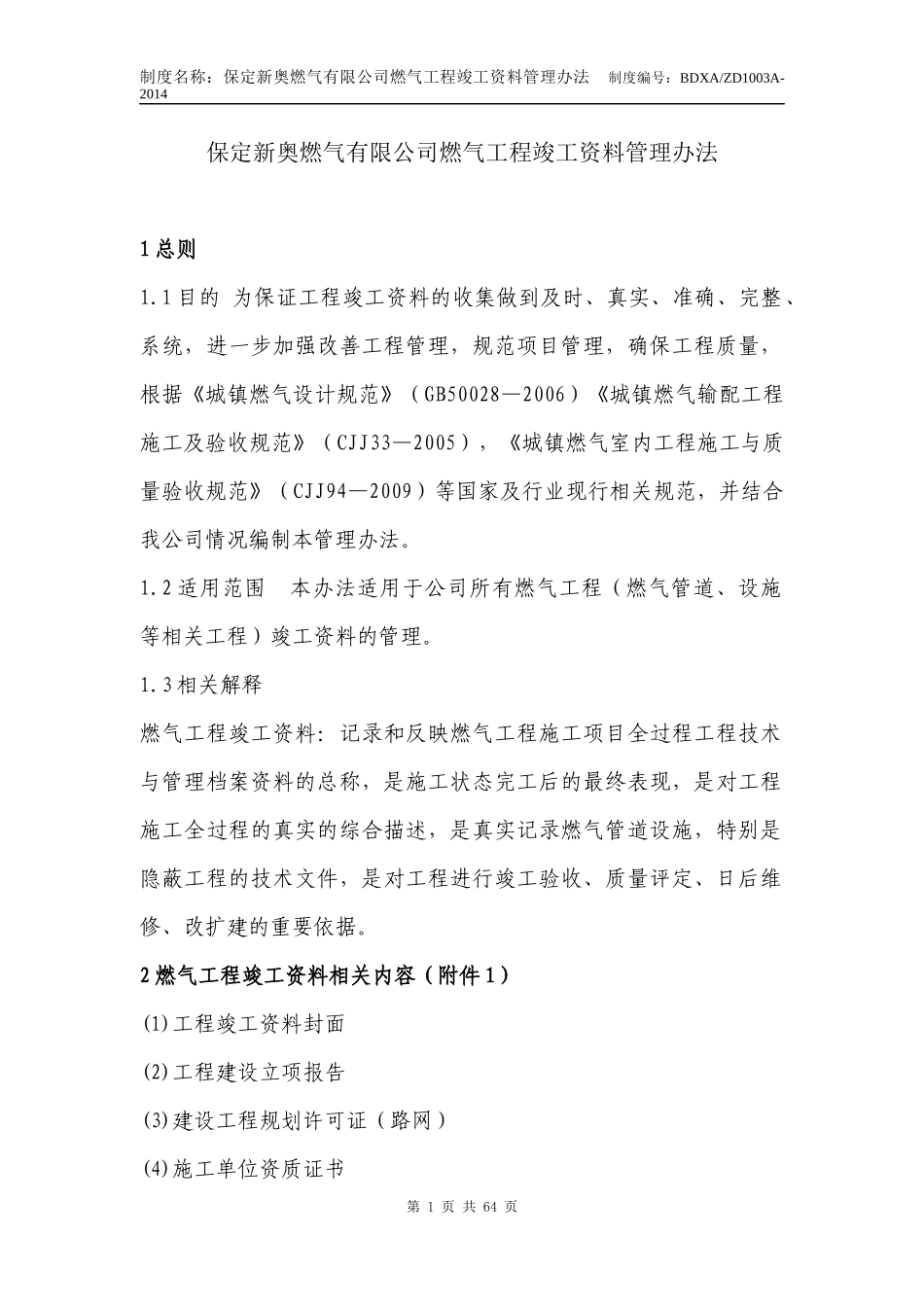 制度名称：保定新奥燃气有限公司燃气工程竣工资料管理办法　制度编号：BDXA/ZD1003A-2014

保定新奥燃气有限公司燃气工程竣工资料管理办法

1 总则

1.1 目的　为保证工程竣工资料的收集做到及时、真实、准确、完整、系统，进一步加强改善工程管理，规范项目管理，确保工程质量，根据《城镇燃气设计规范》（GB50028—2006）《城镇燃气输配工程施工及验收规范》（CJJ33—2005），《城镇燃气室内工程施工与质量验收规范》（CJJ94—2009）等国家及行业现行相关规范，并结合我公司情况编制本管理办法。

1.2 适用范围　本办法适用于公司所有燃气工程（燃气管道、设施等相关工程）竣工资料的管理。

1.3 相关解释

燃气工程竣工资料：记录和反映燃气工程施工项目全过程工程技术与管理档案资料的总称，是施工状态完工后的最终表现，是对工程施工全过程的真实的综合描述，是真实记录燃气管道设施，特别是隐蔽工程的技术文件，是对工程进行竣工验收、质量评定、日后维修、改扩建的重要依据。

2 燃气工程竣工资料相关内容（附件 1）

(1) 工程竣工资料封面

(2) 工程建设立项报告

(3) 建设工程规划许可证（路网）

(4) 施工单位资质证书

第 1 页 共 64 页